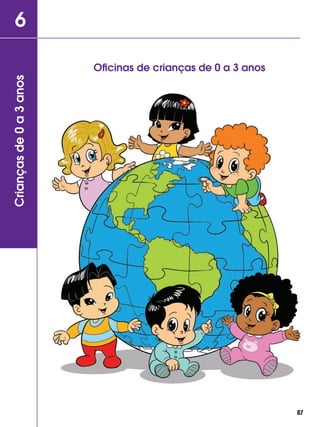 6

Crianças de 0 a 3 anos

Oficinas de crianças de 0 a 3 anos

87